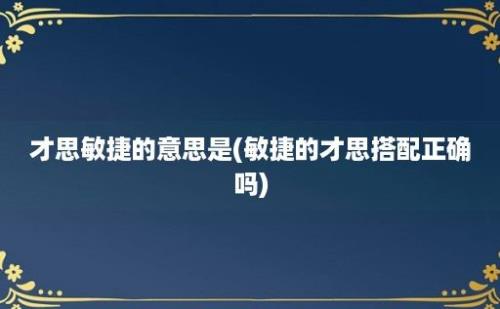 才思敏捷的意思是(敏捷的才思搭配正确吗)